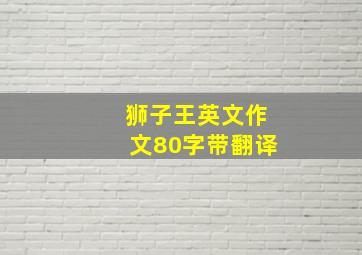 狮子王英文作文80字带翻译